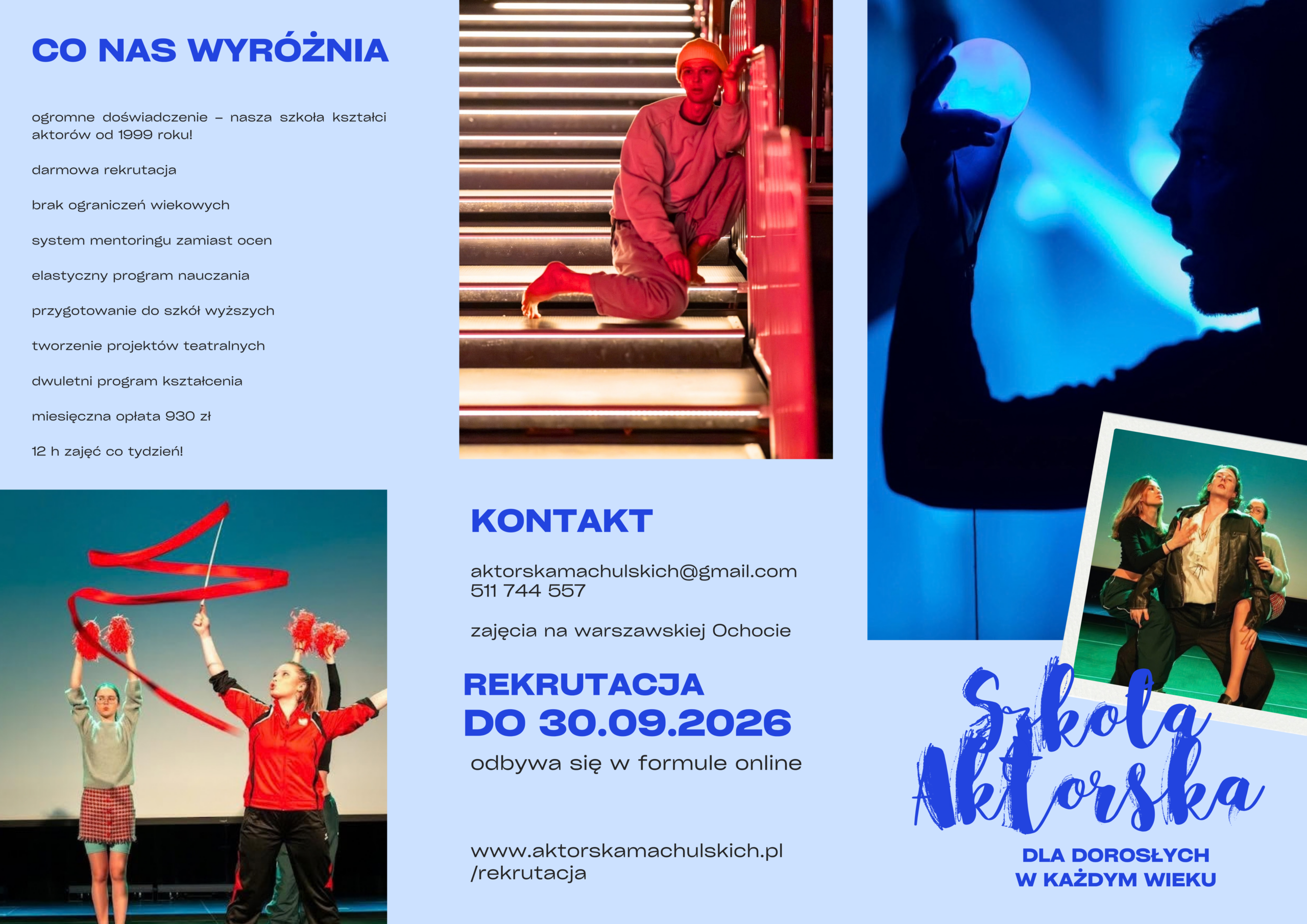 CO NAS WYRÓŻNIA

ogromne doświadczenie – nasza szkoła kształci aktorów od 1999 roku!

darmowa rekrutacja

brak ograniczeń wiekowych

system mentoringu zamiast ocen

elastyczny program nauczania

przygotowanie do szkół wyższych

tworzenie projektów teatralnych

dwuletni program kształcenia

miesięczna opłata 930 zł

12 h zajęć co tydzień!

KONTAKT

aktorskamachulskich@gmail.com
511 744 557

zajęcia na warszawskiej Ochocie

REKRUTACJA
DO 30.09.2026

odbywa się w formule online

www.aktorskamachulskich.pl
/rekrutacja

Szkoła
Aktorska

DLA DOROSŁYCH
W KAŻDYM WIEKU